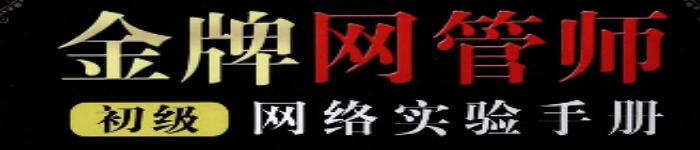 金牌网管师

初级 网络实验手册